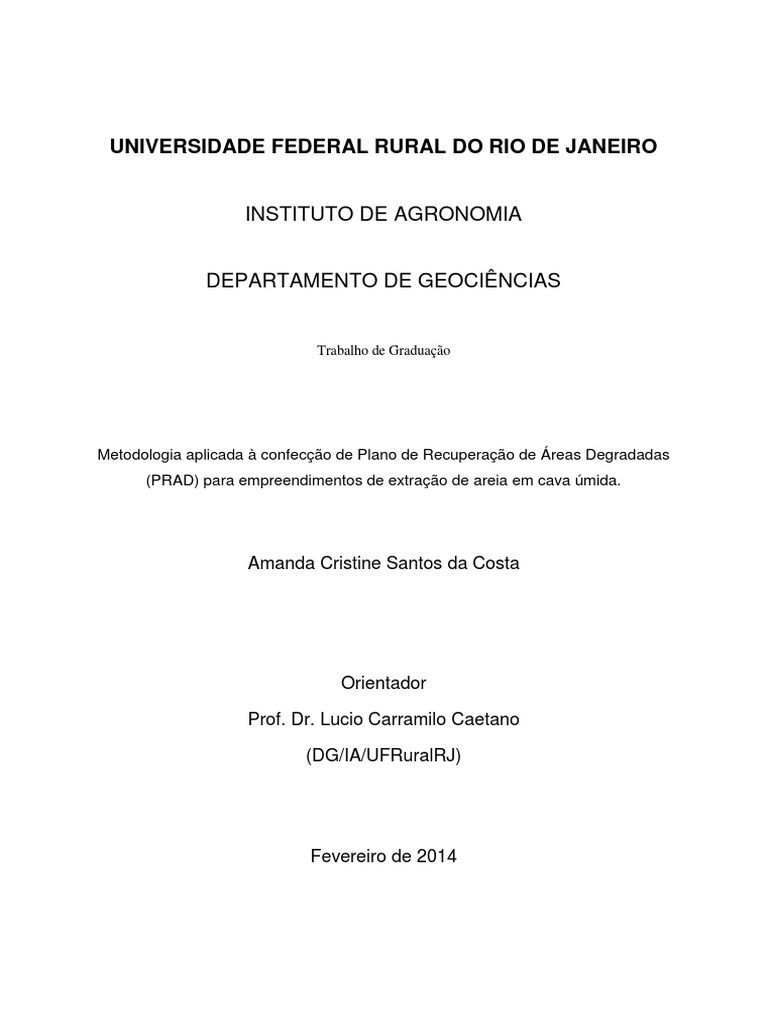 UNIVERSIDADE FEDERAL RURAL DO RIO DE JANEIRO

INSTITUTO DE AGRONOMIA

DEPARTAMENTO DE GEOCIÊNCIAS

Trabalho de Graduação

Metodologia aplicada à confecção de Plano de Recuperação de Áreas Degradadas (PRAD) para empreendimentos de extração de areia em cava úmida.

Amanda Cristine Santos da Costa

Orientador

Prof. Dr. Lucio Carramilo Caetano

(DG/IA/UFRuralRJ)

Fevereiro de 2014